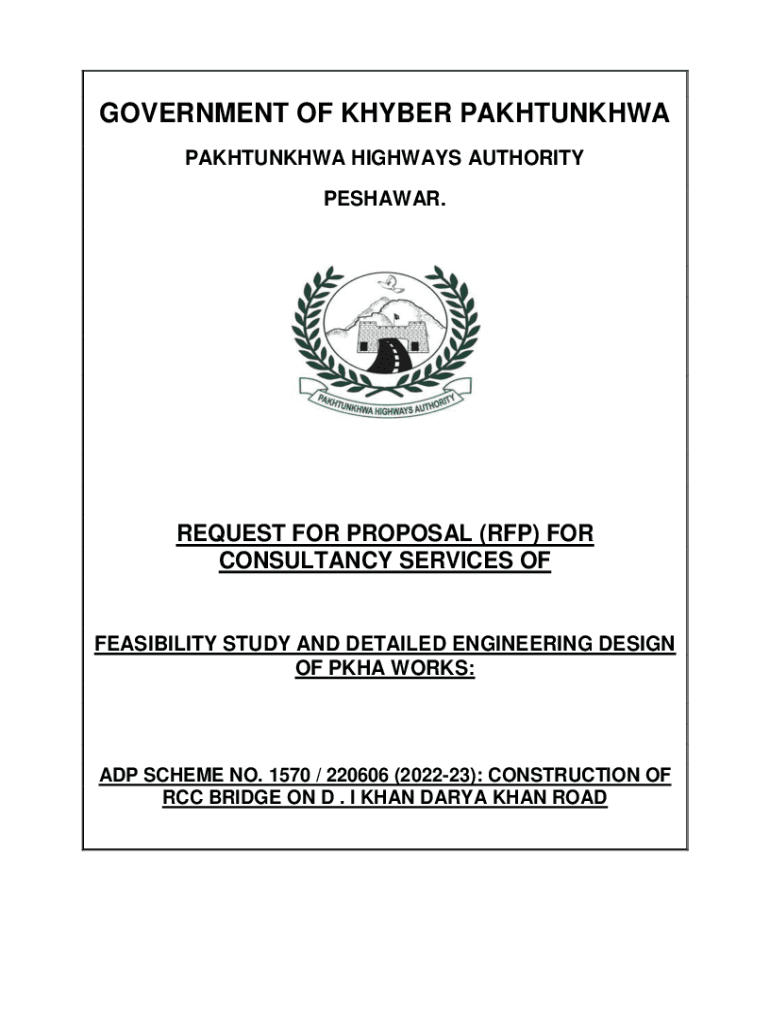 GOVERNMENT OF KHYBER PAKHTUNKHWA

PAKHTUNKHWA HIGHWAYS AUTHORITY

PESHAWAR.

PAKHTUNKHWA HIGHWAYS AUTHORITY

REQUEST FOR PROPOSAL (RFP) FOR CONSULTANCY SERVICES OF

FEASIBILITY STUDY AND DETAILED ENGINEERING DESIGN OF PKHA WORKS:

ADP SCHEME NO. 1570 / 220606 (2022-23): CONSTRUCTION OF RCC BRIDGE ON D . I KHAN DARYA KHAN ROAD